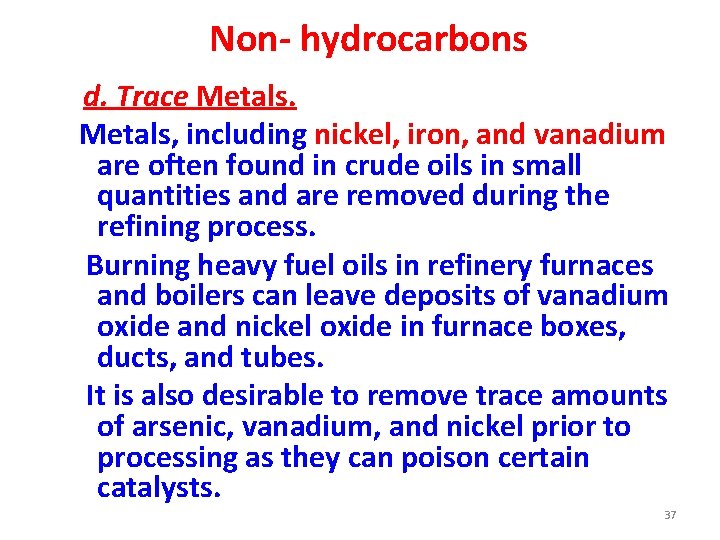 Non- hydrocarbons

d. Trace Metals.

Metals, including nickel, iron, and vanadium are often found in crude oils in small quantities and are removed during the refining process.

Burning heavy fuel oils in refinery furnaces and boilers can leave deposits of vanadium oxide and nickel oxide in furnace boxes, ducts, and tubes.

It is also desirable to remove trace amounts of arsenic, vanadium, and nickel prior to processing as they can poison certain catalysts.

37